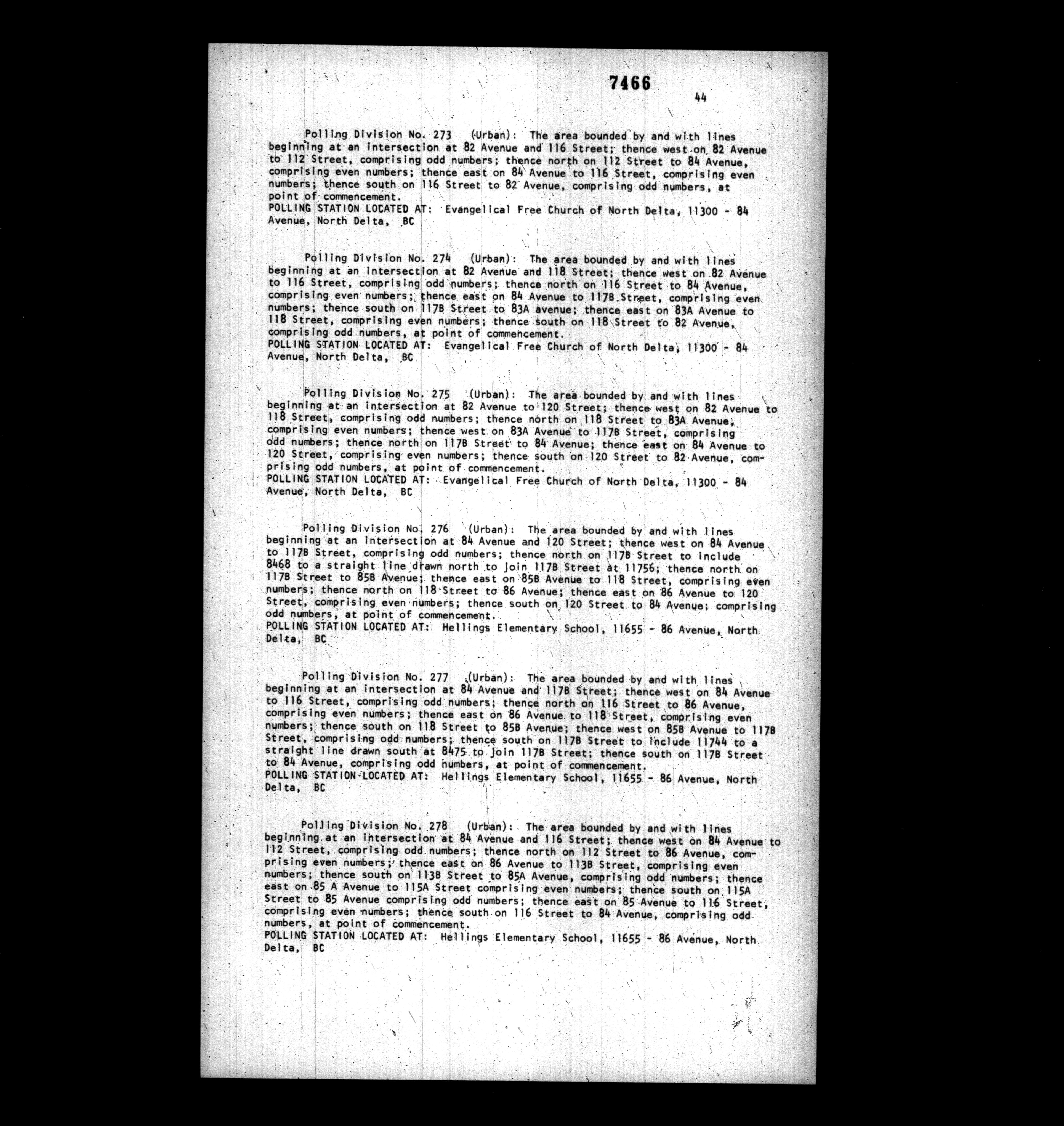 7466

44

Polling Division No. 273 (Urban): The area bounded by and with lines beginning at an intersection at 82 Avenue and 116 Street; thence west on 82 Avenue to 112 Street, comprising odd numbers; thence north on 112 Street to 84 Avenue, comprising even numbers; thence east on 84 Avenue to 116 Street, comprising even numbers; thence south on 116 Street to 82 Avenue, comprising odd numbers, at point of commencement.
POLLING STATION LOCATED AT: Evangelical Free Church of North Delta, 11300 - 84 Avenue, North Delta, BC

Polling Division No. 274 (Urban): The area bounded by and with lines beginning at an intersection at 82 Avenue and 118 Street; thence west on 82 Avenue to 116 Street, comprising odd numbers; thence north on 116 Street to 84 Avenue, comprising even numbers; thence east on 84 Avenue to 117B Street, comprising even numbers; thence south on 117B Street to 83A avenue; thence east on 83A Avenue to 118 Street, comprising even numbers; thence south on 118 Street to 82 Avenue, comprising odd numbers, at point of commencement.
POLLING STATION LOCATED AT: Evangelical Free Church of North Delta, 11300 - 84 Avenue, North Delta, BC

Polling Division No. 275 (Urban): The area bounded by and with lines beginning at an intersection at 82 Avenue to 120 Street; thence west on 82 Avenue to 118 Street, comprising odd numbers; thence north on 118 Street to 83A Avenue, comprising even numbers; thence west on 83A Avenue to 117B Street, comprising odd numbers; thence north on 117B Street to 84 Avenue; thence east on 84 Avenue to 120 Street, comprising even numbers; thence south on 120 Street to 82 Avenue, comprising odd numbers, at point of commencement.
POLLING STATION LOCATED AT: Evangelical Free Church of North Delta, 11300 - 84 Avenue, North Delta, BC

Polling Division No. 276 (Urban): The area bounded by and with lines beginning at an intersection at 84 Avenue and 120 Street; thence west on 84 Avenue to 117B Street, comprising odd numbers; thence north on 117B Street to include 8468 to a straight line drawn north to join 117B Street at 11756; thence north on 117B Street to 85B Avenue; thence east on 85B Avenue to 118 Street, comprising even numbers; thence north on 118 Street to 86 Avenue; thence east on 86 Avenue to 120 Street, comprising even numbers; thence south on 120 Street to 84 Avenue; comprising odd numbers, at point of commencement.
POLLING STATION LOCATED AT: Hellings Elementary School, 11655 - 86 Avenue, North Delta, BC

Polling Division No. 277 (Urban): The area bounded by and with lines beginning at an intersection at 84 Avenue and 117B Street; thence west on 84 Avenue to 116 Street, comprising odd numbers; thence north on 116 Street to 86 Avenue, comprising even numbers; thence east on 86 Avenue to 118 Street, comprising even numbers; thence south on 118 Street to 85B Avenue; thence west on 85B Avenue to 117B Street, comprising odd numbers; thence south on 117B Street to include 11744 to a straight line drawn south at 8475 to join 117B Street; thence south on 117B Street to 84 Avenue, comprising odd numbers, at point of commencement.
POLLING STATION LOCATED AT: Hellings Elementary School, 11655 - 86 Avenue, North Delta, BC

Polling Division No. 278 (Urban): The area bounded by and with lines beginning at an intersection at 84 Avenue and 116 Street; thence west on 84 Avenue to 112 Street, comprising odd numbers; thence north on 112 Street to 86 Avenue, comprising even numbers; thence east on 86 Avenue to 113B Street, comprising even numbers; thence south on 113B Street to 85A Avenue, comprising odd numbers; thence east on 85 A Avenue to 115A Street comprising even numbers; thence south on 115A Street to 85 Avenue comprising odd numbers; thence east on 85 Avenue to 116 Street, comprising even numbers; thence south on 116 Street to 84 Avenue, comprising odd numbers, at point of commencement.
POLLING STATION LOCATED AT: Hellings Elementary School, 11655 - 86 Avenue, North Delta, BC